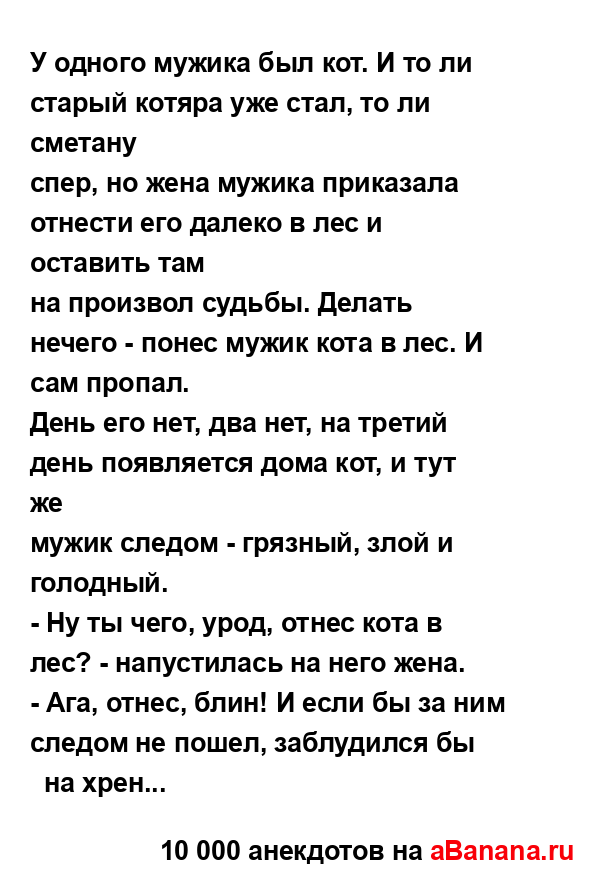 У одного мужика был кот. И то ли старый котяра уже стал, то ли сметану
спер, но жена мужика приказала отнести его далеко в лес и оставить там
на произвол судьбы. Делать нечего - понес мужик кота в лес. И сам пропал.
День его нет, два нет, на третий день появляется дома кот, и тут же
мужик следом - грязный, злой и голодный.
- Ну ты чего, урод, отнес кота в лес? - напустилась на него жена.
- Ага, отнес, блин! И если бы за ним следом не пошел, заблудился бы на хрен...

10 000 анекдотов на aBanana.ru